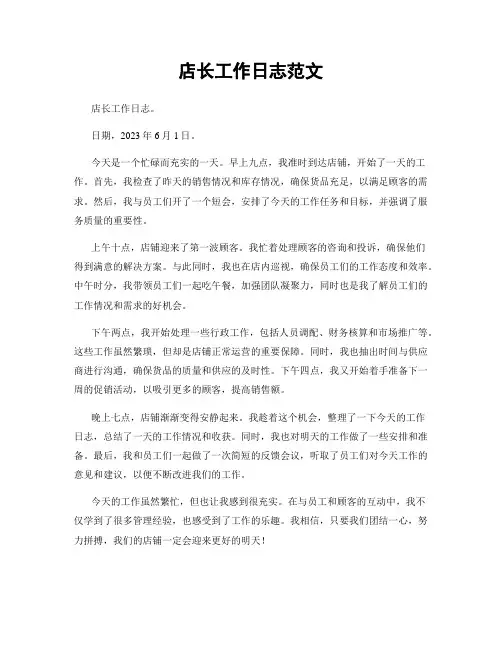 店长工作日志范文

店长工作日志。

日期，2023 年 6 月 1 日。

今天是一个忙碌而充实的一天。早上九点，我准时到达店铺，开始了一天的工作。首先，我检查了昨天的销售情况和库存情况，确保货品充足，以满足顾客的需求。然后，我与员工们开了一个短会，安排了今天的工作任务和目标，并强调了服务质量的重要性。

上午十点，店铺迎来了第一波顾客。我忙着处理顾客的咨询和投诉，确保他们得到满意的解决方案。与此同时，我也在店内巡视，确保员工们的工作态度和效率。中午时分，我带领员工们一起吃午餐，加强团队凝聚力，同时也是我了解员工们的工作情况和需求的好机会。

下午两点，我开始处理一些行政工作，包括人员调配、财务核算和市场推广等。这些工作虽然繁琐，但却是店铺正常运营的重要保障。同时，我也抽出时间与供应商进行沟通，确保货品的质量和供应的及时性。下午四点，我又开始着手准备下一周的促销活动，以吸引更多的顾客，提高销售额。

晚上七点，店铺渐渐变得安静起来。我趁着这个机会，整理了一下今天的工作日志，总结了一天的工作情况和收获。同时，我也对明天的工作做了一些安排和准备。最后，我和员工们一起做了一次简短的反馈会议，听取了员工们对今天工作的意见和建议，以便不断改进我们的工作。

今天的工作虽然繁忙，但也让我感到很充实。在与员工和顾客的互动中，我不仅学到了很多管理经验，也感受到了工作的乐趣。我相信，只要我们团结一心，努力拼搏，我们的店铺一定会迎来更好的明天！